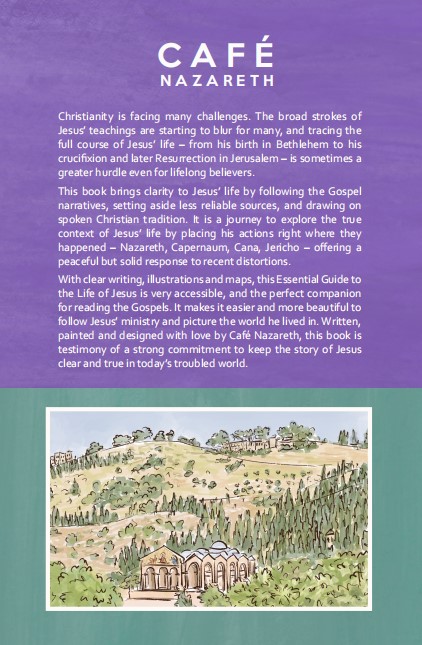 CAFÉ
NAZARETH

Christianity is facing many challenges. The broad strokes of Jesus' teachings are starting to blur for many, and tracing the full course of Jesus' life – from his birth in Bethlehem to his crucifixion and later Resurrection in Jerusalem – is sometimes a greater hurdle even for lifelong believers.

This book brings clarity to Jesus' life by following the Gospel narratives, setting aside less reliable sources, and drawing on spoken Christian tradition. It is a journey to explore the true context of Jesus' life by placing his actions right where they happened – Nazareth, Capernaum, Cana, Jericho – offering a peaceful but solid response to recent distortions.

With clear writing, illustrations and maps, this Essential Guide to the Life of Jesus is very accessible, and the perfect companion for reading the Gospels. It makes it easier and more beautiful to follow Jesus' ministry and picture the world he lived in. Written, painted and designed with love by Café Nazareth, this book is testimony of a strong commitment to keep the story of Jesus clear and true in today's troubled world.